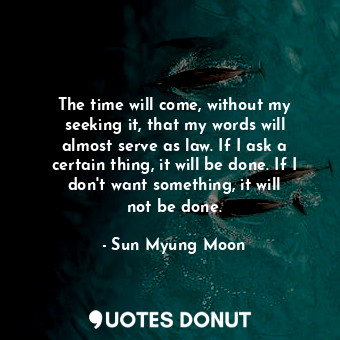 The time will come, without my seeking it, that my words will almost serve as law. If I ask a certain thing, it will be done. If I don't want something, it will not be done.

- Sun Myung Moon

QUOTES DONUT